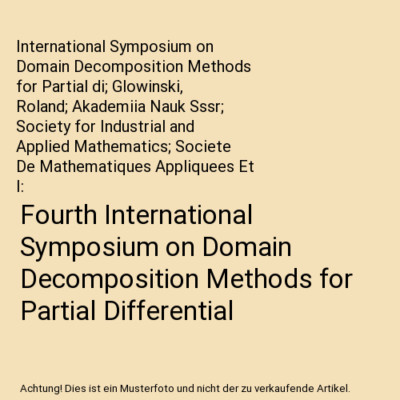 International Symposium on Domain Decomposition Methods for Partial di; Glowinski, Roland; Akademiia Nauk Sssr; Society for Industrial and Applied Mathematics; Societe De Mathematiques Appliquees Et I:

Fourth International Symposium on Domain Decomposition Methods for Partial Differential

Achtung! Dies ist ein Musterfoto und nicht der zu verkaufende Artikel.